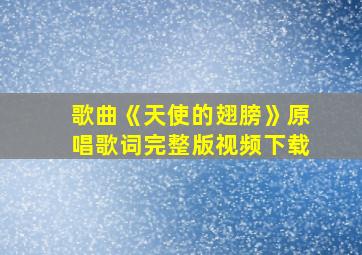 歌曲《天使的翅膀》原唱歌词完整版视频下载